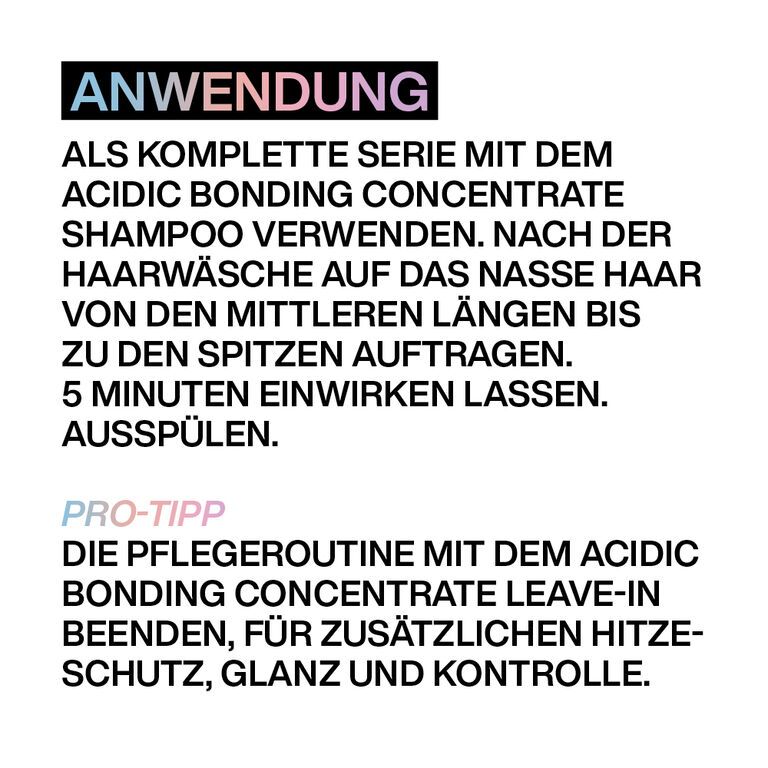 ANWENDUNG

ALS KOMPLETTE SERIE MIT DEM ACIDIC BONDING CONCENTRATE SHAMPOO VERWENDEN. NACH DER HAARWÄSCHE AUF DAS NASSE HAAR VON DEN MITTLEREN LÄNGEN BIS ZU DEN SPITZEN AUFTRAGEN. 5 MINUTEN EINWIRKEN LASSEN. AUSSPÜLEN.

PRO-TIPP

DIE PFLEGEROUTINE MIT DEM ACIDIC BONDING CONCENTRATE LEAVE-IN BEENDEN, FÜR ZUSÄTZLICHEN HITZESCHUTZ, GLANZ UND KONTROLLE.